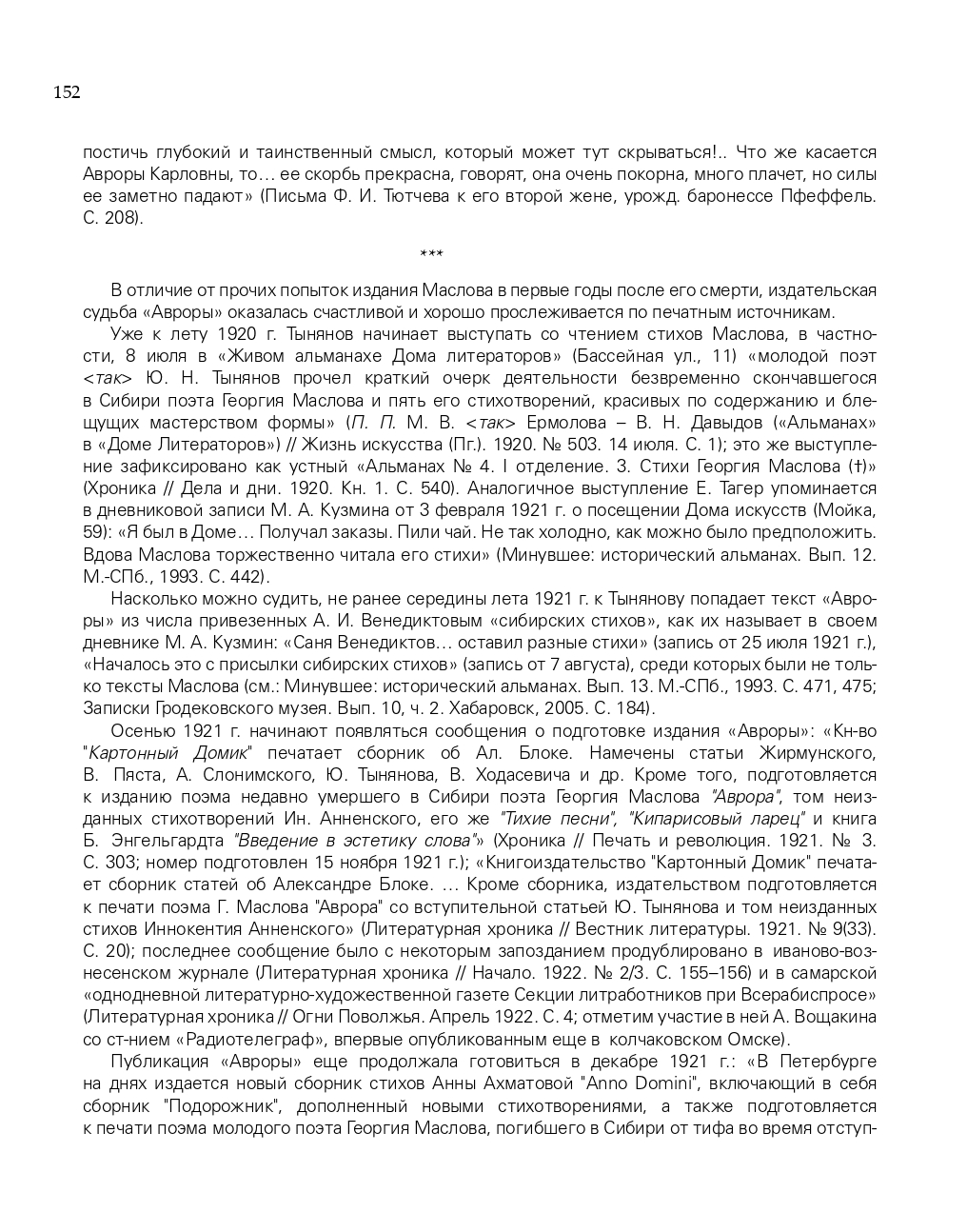 152

постичь глубокий и таинственный смысл, который может тут скрываться!.. Что же касается Авроры Карловны, то… ее скорбь прекрасна, говорят, она очень покорна, много плачет, но силы ее заметно падают» (Письма Ф. И. Тютчева к его второй жене, урожд. баронессе Пфеффель. С. 208).

***

В отличие от прочих попыток издания Маслова в первые годы после его смерти, издательская судьба «Авроры» оказалась счастливой и хорошо прослеживается по печатным источникам.

Уже к лету 1920 г. Тынянов начинает выступать со чтением стихов Маслова, в частности, 8 июля в «Живом альманахе Дома литераторов» (Бассейная ул., 11) «молодой поэт <так> Ю. Н. Тынянов прочел краткий очерк деятельности безвременно скончавшегося в Сибири поэта Георгия Маслова и пять его стихотворений, красивых по содержанию и блещущих мастерством формы» (П. П. М. В. <так> Ермолова – В. Н. Давыдов («Альманах» в «Доме Литераторов») // Жизнь искусства (Пг.). 1920. № 503. 14 июля. С. 1); это же выступление зафиксировано как устный «Альманах № 4. I отделение. 3. Стихи Георгия Маслова (†)» (Хроника // Дела и дни. 1920. Кн. 1. С. 540). Аналогичное выступление Е. Тагер упоминается в дневниковой записи М. А. Кузмина от 3 февраля 1921 г. о посещении Дома искусств (Мойка, 59): «Я был в Доме… Получал заказы. Пили чай. Не так холодно, как можно было предположить. Вдова Маслова торжественно читала его стихи» (Минувшее: исторический альманах. Вып. 12. М.-СПб., 1993. С. 442).

Насколько можно судить, не ранее середины лета 1921 г. к Тынянову попадает текст «Авроры» из числа привезенных А. И. Венедиктовым «сибирских стихов», как их называет в своем дневнике М. А. Кузмин: «Саня Венедиктов… оставил разные стихи» (запись от 25 июля 1921 г.), «Началось это с присылки сибирских стихов» (запись от 7 августа), среди которых были не только тексты Маслова (см.: Минувшее: исторический альманах. Вып. 13. М.-СПб., 1993. С. 471, 475; Записки Гродековского музея. Вып. 10, ч. 2. Хабаровск, 2005. С. 184).

Осенью 1921 г. начинают появляться сообщения о подготовке издания «Авроры»: «Кн-во "Картонный Домик" печатает сборник об Ал. Блоке. Намечены статьи Жирмунского, В. Пяста, А. Слонимского, Ю. Тынянова, В. Ходасевича и др. Кроме того, подготовляется к изданию поэма недавно умершего в Сибири поэта Георгия Маслова "Аврора", том неизданных стихотворений Ин. Анненского, его же "Тихие песни", "Кипарисовый ларец" и книга Б. Энгельгардта "Введение в эстетику слова"» (Хроника // Печать и революция. 1921. № 3. С. 303; номер подготовлен 15 ноября 1921 г.); «Книгоиздательство "Картонный Домик" печатает сборник статей об Александре Блоке. … Кроме сборника, издательством подготовляется к печати поэма Г. Маслова "Аврора" со вступительной статьей Ю. Тынянова и том неизданных стихов Иннокентия Анненского» (Литературная хроника // Вестник литературы. 1921. № 9(33). С. 20); последнее сообщение было с некоторым запозданием продублировано в иваново-вознесенском журнале (Литературная хроника // Начало. 1922. № 2/3. С. 155–156) и в самарской «однодневной литературно-художественной газете Секции литработников при Всерабиспросе» (Литературная хроника // Огни Поволжья. Апрель 1922. С. 4; отметим участие в ней А. Вощакина со ст-нием «Радиотелеграф», впервые опубликованным еще в колчаковском Омске).

Публикация «Авроры» еще продолжала готовиться в декабре 1921 г.: «В Петербурге на днях издается новый сборник стихов Анны Ахматовой "Anno Domini", включающий в себя сборник "Подорожник", дополненный новыми стихотворениями, а также подготовляется к печати поэма молодого поэта Георгия Маслова, погибшего в Сибири от тифа во время отступ-